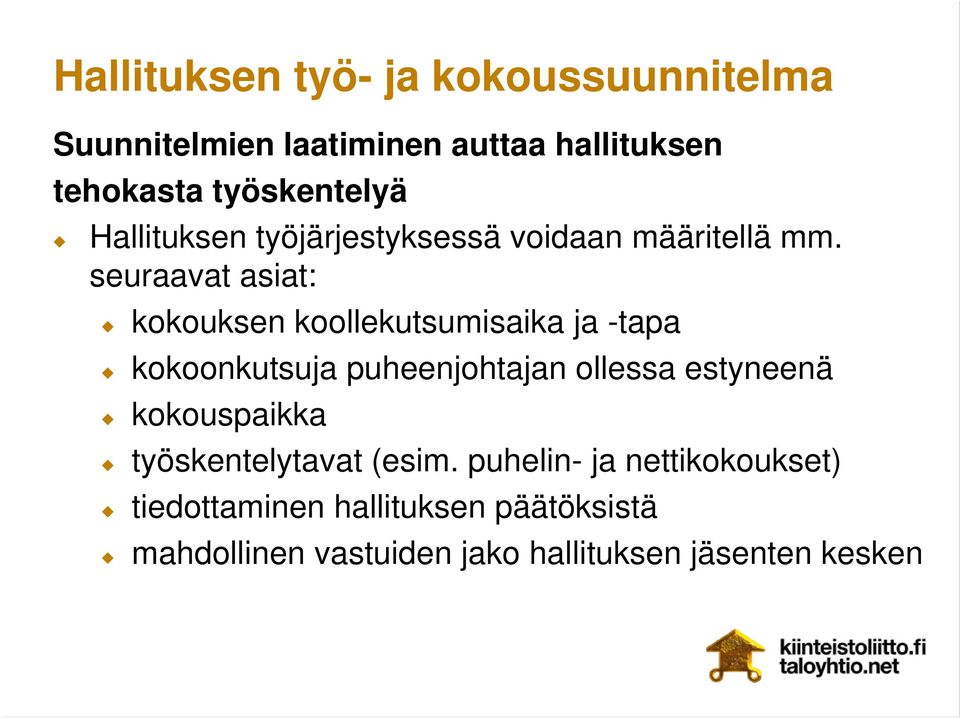 Hallituksen työ- ja kokoussuunnitelma

Suunnitelmien laatiminen auttaa hallituksen tehokasta työskentelyä

Hallituksen työjärjestyksessä voidaan määritellä mm. seuraavat asiat:

kokouksen koollekutsumisaika ja -tapa

kokoonkutsuja puheenjohtajan ollessa estyneenä

kokouspaikka

työskentelytavat (esim. puhelin- ja nettikokoukset)

tiedottaminen hallituksen päätöksistä

mahdollinen vastuiden jako hallituksen jäsenten kesken

kiinteistoliitto.fi
taloyhtio.net